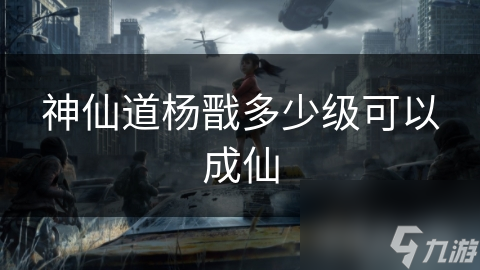 神仙道杨戬多少级可以成仙

九游